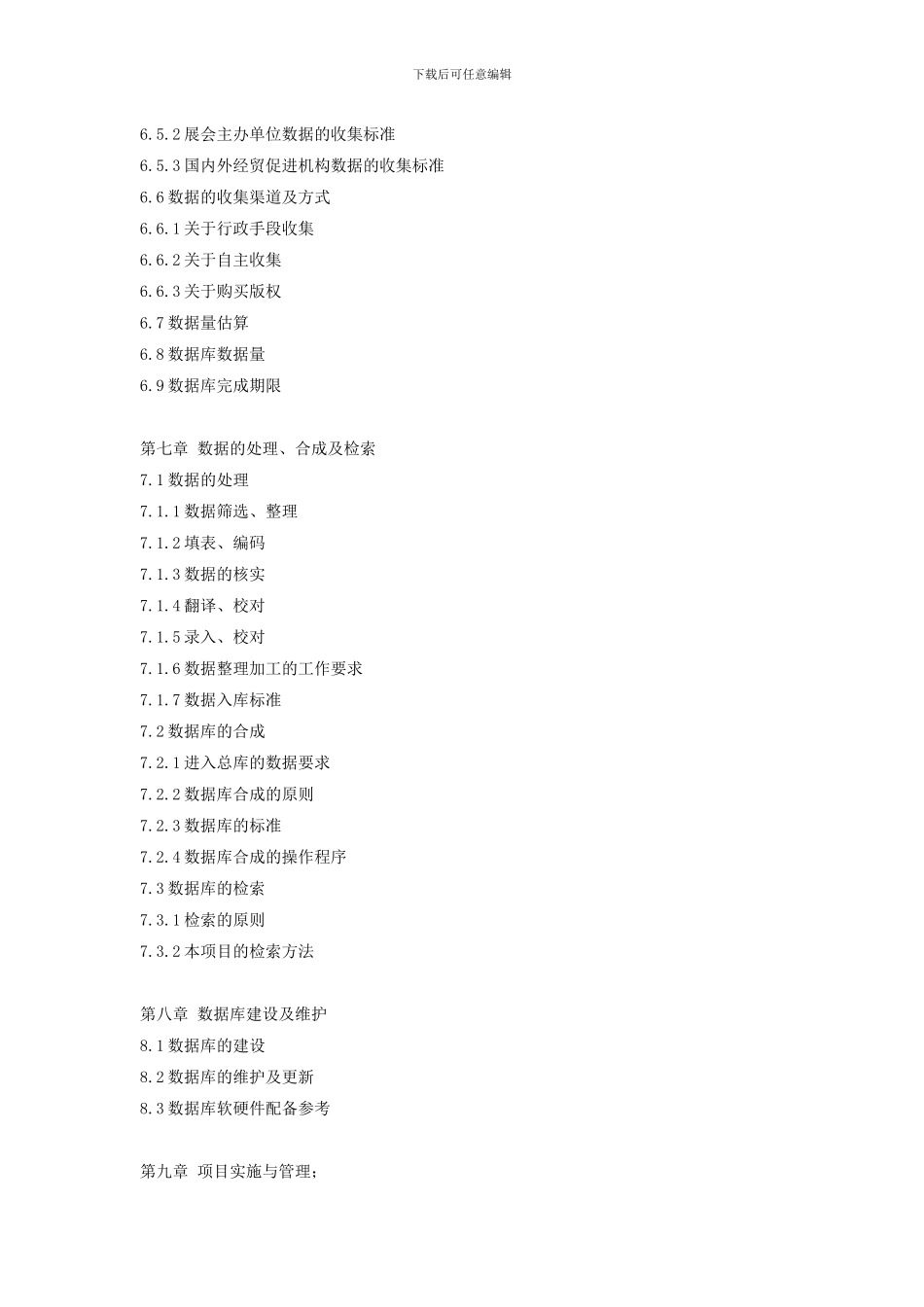 下载后可任意编辑

6.5.2展会主办单位数据的收集标准
6.5.3国内外经贸促进机构数据的收集标准
6.6数据的收集渠道及方式
6.6.1关于行政手段收集
6.6.2关于自主收集
6.6.3关于购买版权
6.7数据量估算
6.8数据库数据量
6.9数据库完成期限

第七章 数据的处理、合成及检索
7.1数据的处理
7.1.1数据筛选、整理
7.1.2填表、编码
7.1.3数据的核实
7.1.4翻译、校对
7.1.5录入、校对
7.1.6数据整理加工的工作要求
7.1.7数据入库标准
7.2数据库的合成
7.2.1进入总库的数据要求
7.2.2数据库合成的原则
7.2.3数据库的标准
7.2.4数据库合成的操作程序
7.3数据库的检索
7.3.1检索的原则
7.3.2本项目的检索方法

第八章 数据库建设及维护
8.1数据库的建设
8.2数据库的维护及更新
8.3数据库软硬件配备参考

第九章 项目实施与管理;